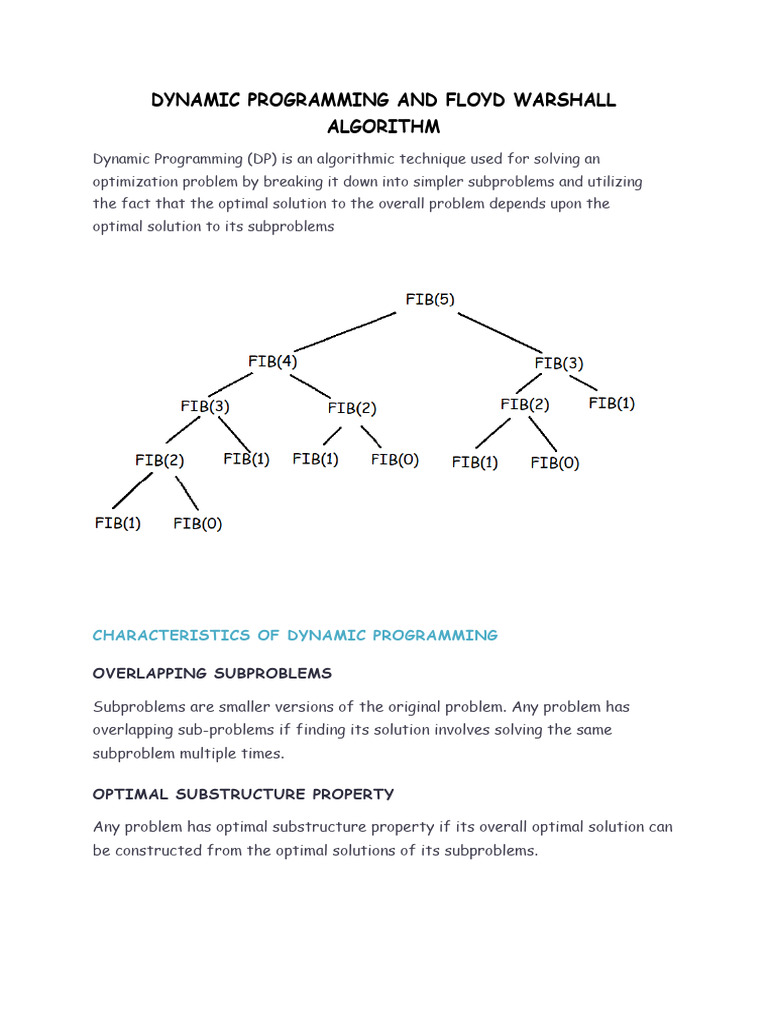 DYNAMIC PROGRAMMING AND FLOYD WARSHALL ALGORITHM

Dynamic Programming (DP) is an algorithmic technique used for solving an optimization problem by breaking it down into simpler subproblems and utilizing the fact that the optimal solution to the overall problem depends upon the optimal solution to its subproblems

FIB(5)
FIB(4)
FIB(3)
FIB(3)
FIB(2)
FIB(2)
FIB(1)
FIB(2)
FIB(1)
FIB(1)
FIB(0)
FIB(1)
FIB(0)
FIB(1)
FIB(0)

CHARACTERISTICS OF DYNAMIC PROGRAMMING

OVERLAPPING SUBPROBLEMS

Subproblems are smaller versions of the original problem. Any problem has overlapping sub-problems if finding its solution involves solving the same subproblem multiple times.

OPTIMAL SUBSTRUCTURE PROPERTY

Any problem has optimal substructure property if its overall optimal solution can be constructed from the optimal solutions of its subproblems.